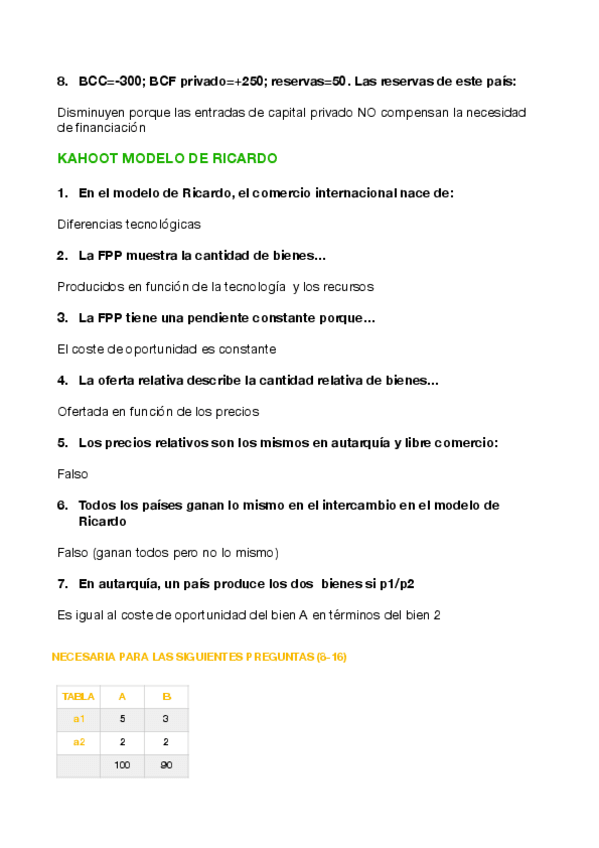 8. BCC=-300; BCF privado=+250; reservas=50. Las reservas de este país:

Disminuyen porque las entradas de capital privado NO compensan la necesidad de financiación

KAHOOT MODELO DE RICARDO

1. En el modelo de Ricardo, el comercio internacional nace de:

Diferencias tecnológicas

2. La FPP muestra la cantidad de bienes...

Producidos en función de la tecnología y los recursos

3. La FPP tiene una pendiente constante porque...

El coste de oportunidad es constante

4. La oferta relativa describe la cantidad relativa de bienes...

Ofertada en función de los precios

5. Los precios relativos son los mismos en autarquía y libre comercio:

Falso

6. Todos los países ganan lo mismo en el intercambio en el modelo de Ricardo

Falso (ganan todos pero no lo mismo)

7. En autarquía, un país produce los dos bienes si p1/p2

Es igual al coste de oportunidad del bien A en términos del bien 2

NECESARIA PARA LAS SIGUIENTES PREGUNTAS (8-16)

| TABLA | A | B |
|---|---|---|
| a1 | 5 | 3 |
| a2 | 2 | 2 |
| | 100 | 90 |